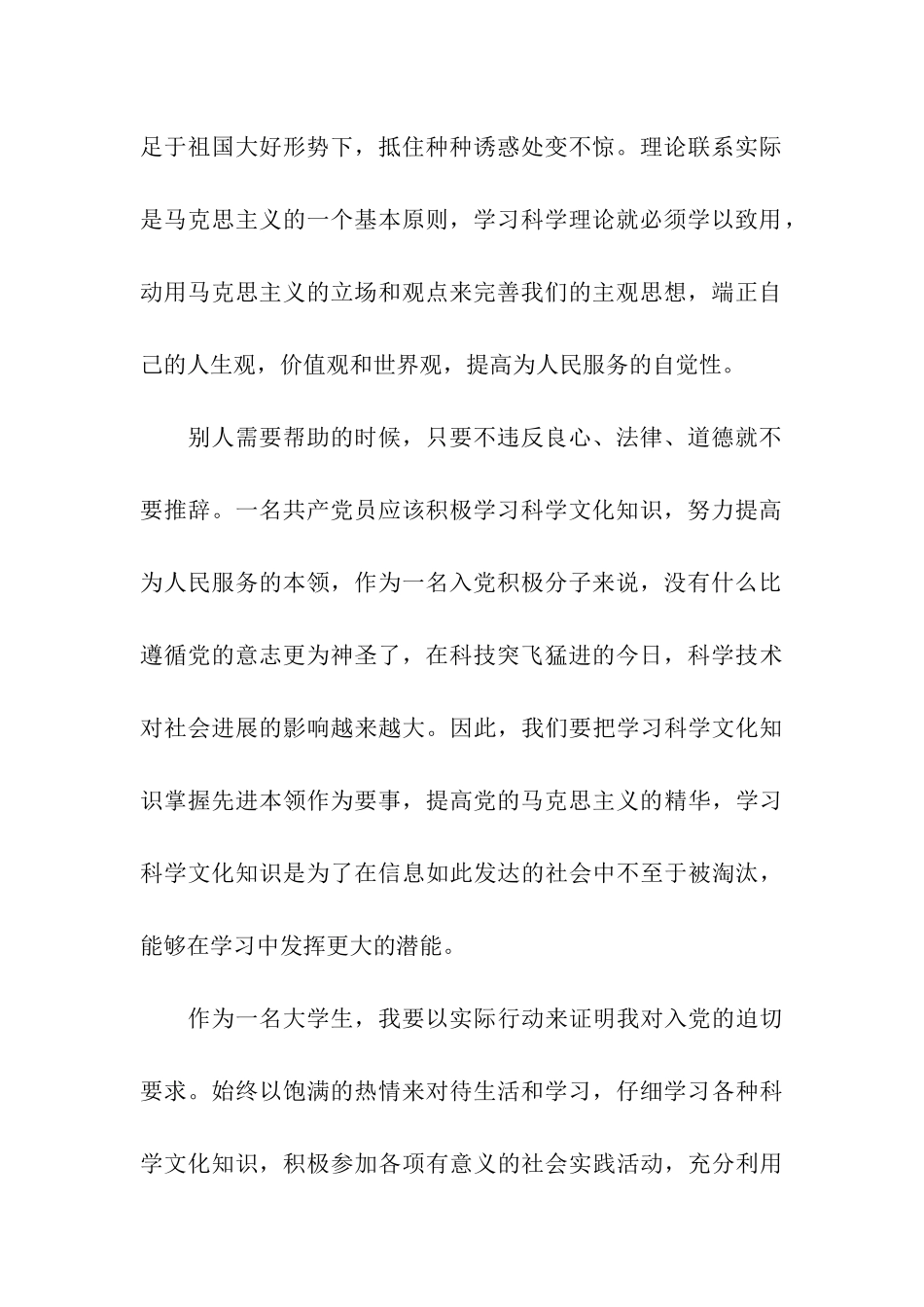 足于祖国大好形势下，抵住种种诱惑处变不惊。理论联系实际是马克思主义的一个基本原则，学习科学理论就必须学以致用，动用马克思主义的立场和观点来完善我们的主观思想，端正自己的人生观，价值观和世界观，提高为人民服务的自觉性。

别人需要帮助的时候，只要不违反良心、法律、道德就不要推辞。一名共产党员应该积极学习科学文化知识，努力提高为人民服务的本领，作为一名入党积极分子来说，没有什么比遵循党的意志更为神圣了，在科技突飞猛进的今日，科学技术对社会进展的影响越来越大。因此，我们要把学习科学文化知识掌握先进本领作为要事，提高党的马克思主义的精华，学习科学文化知识是为了在信息如此发达的社会中不至于被淘汰，能够在学习中发挥更大的潜能。

作为一名大学生，我要以实际行动来证明我对入党的迫切要求。始终以饱满的热情来对待生活和学习，仔细学习各种科学文化知识，积极参加各项有意义的社会实践活动，充分利用